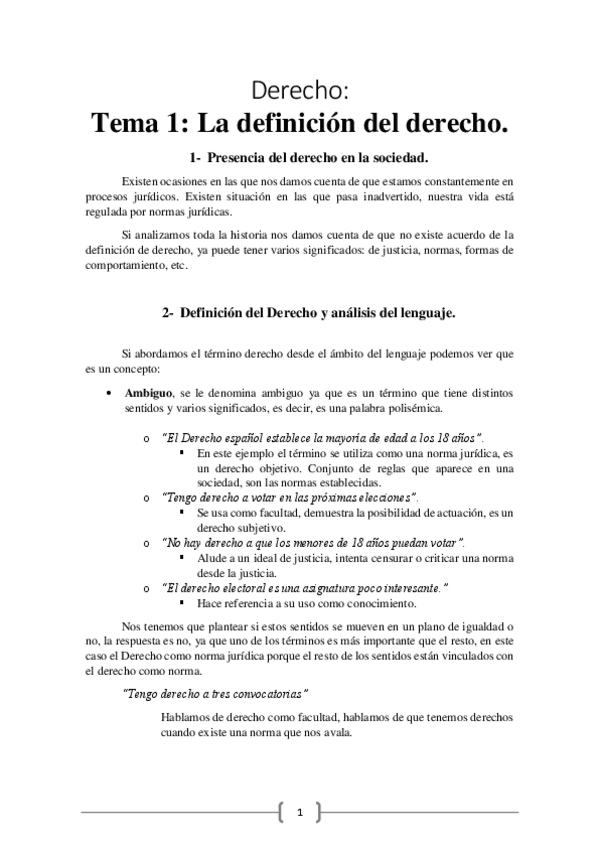 Derecho:
Tema 1: La definición del derecho.

1- Presencia del derecho en la sociedad.

Existen ocasiones en las que nos damos cuenta de que estamos constantemente en procesos jurídicos. Existen situación en las que pasa inadvertido, nuestra vida está regulada por normas jurídicas.

Si analizamos toda la historia nos damos cuenta de que no existe acuerdo de la definición de derecho, ya puede tener varios significados: de justicia, normas, formas de comportamiento, etc.

2- Definición del Derecho y análisis del lenguaje.

Si abordamos el término derecho desde el ámbito del lenguaje podemos ver que es un concepto:

• Ambiguo, se le denomina ambiguo ya que es un término que tiene distintos sentidos y varios significados, es decir, es una palabra polisémica.

o "El Derecho español establece la mayoría de edad a los 18 años".
▪ En este ejemplo el término se utiliza como una norma jurídica, es un derecho objetivo. Conjunto de reglas que aparece en una sociedad, son las normas establecidas.
o "Tengo derecho a votar en las próximas elecciones".
▪ Se usa como facultad, demuestra la posibilidad de actuación, es un derecho subjetivo.
o "No hay derecho a que los menores de 18 años puedan votar".
▪ Alude a un ideal de justicia, intenta censurar o criticar una norma desde la justicia.
o "El derecho electoral es una asignatura poco interesante."
▪ Hace referencia a su uso como conocimiento.

Nos tenemos que plantear si estos sentidos se mueven en un plano de igualdad o no, la respuesta es no, ya que uno de los términos es más importante que el resto, en este caso el Derecho como norma jurídica porque el resto de los sentidos están vinculados con el derecho como norma.

"Tengo derecho a tres convocatorias"

Hablamos de derecho como facultad, hablamos de que tenemos derechos cuando existe una norma que nos avala.

1